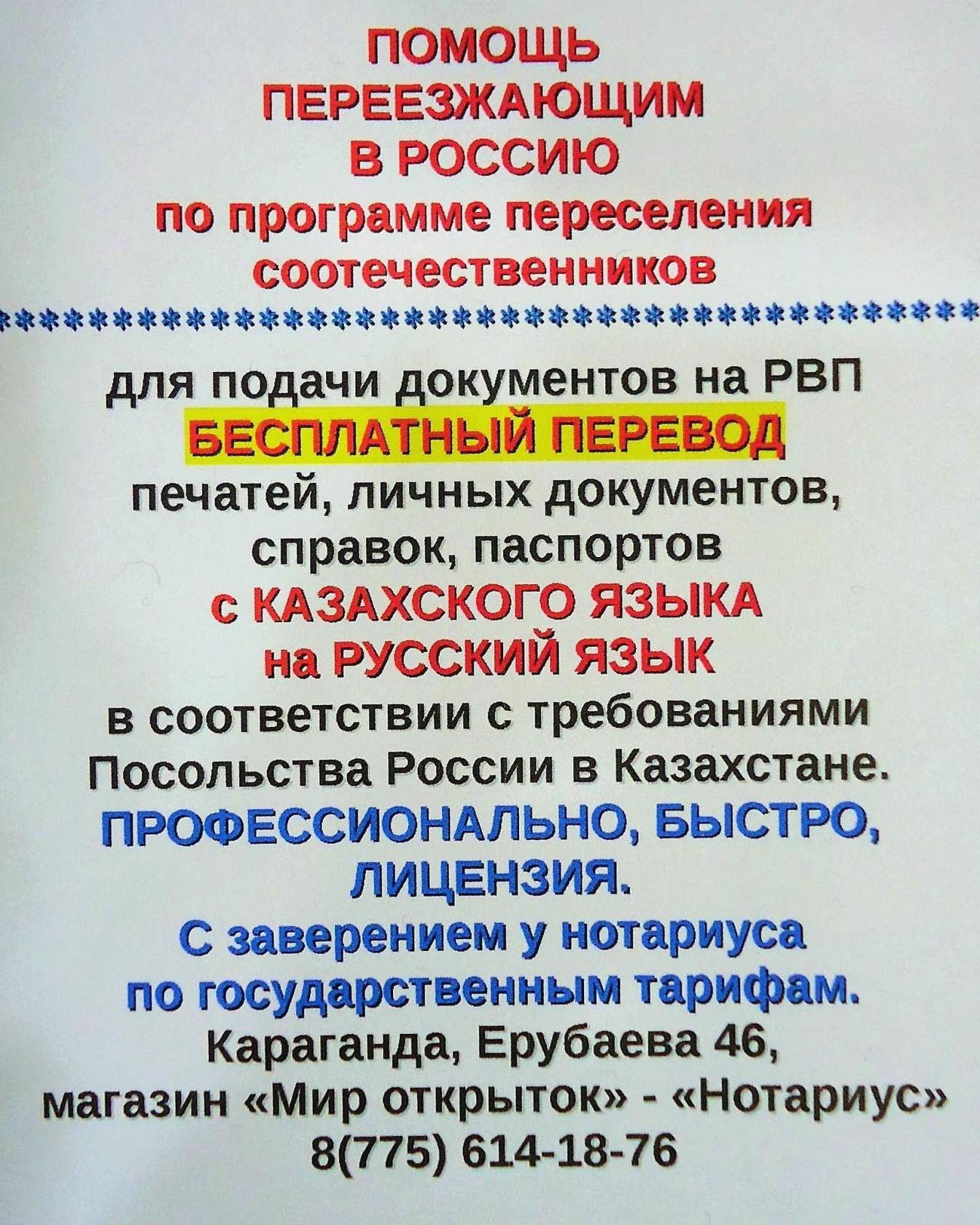 ПОМОЩЬ
ПЕРЕЕЗЖАЮЩИМ
В РОССИЮ
по программе переселения
соотечественников

для подачи документов на РВП
БЕСПЛАТНЫЙ ПЕРЕВОД
печатей, личных документов,
справок, паспортов
с КАЗАХСКОГО ЯЗЫКА
на РУССКИЙ ЯЗЫК
в соответствии с требованиями
Посольства России в Казахстане.
ПРОФЕССИОНАЛЬНО, БЫСТРО,
ЛИЦЕНЗИЯ.
С заверением у нотариуса
по государственным тарифам.
Караганда, Ерубаева 46,
магазин «Мир открыток» - «Нотариус»
8(775) 614-18-76